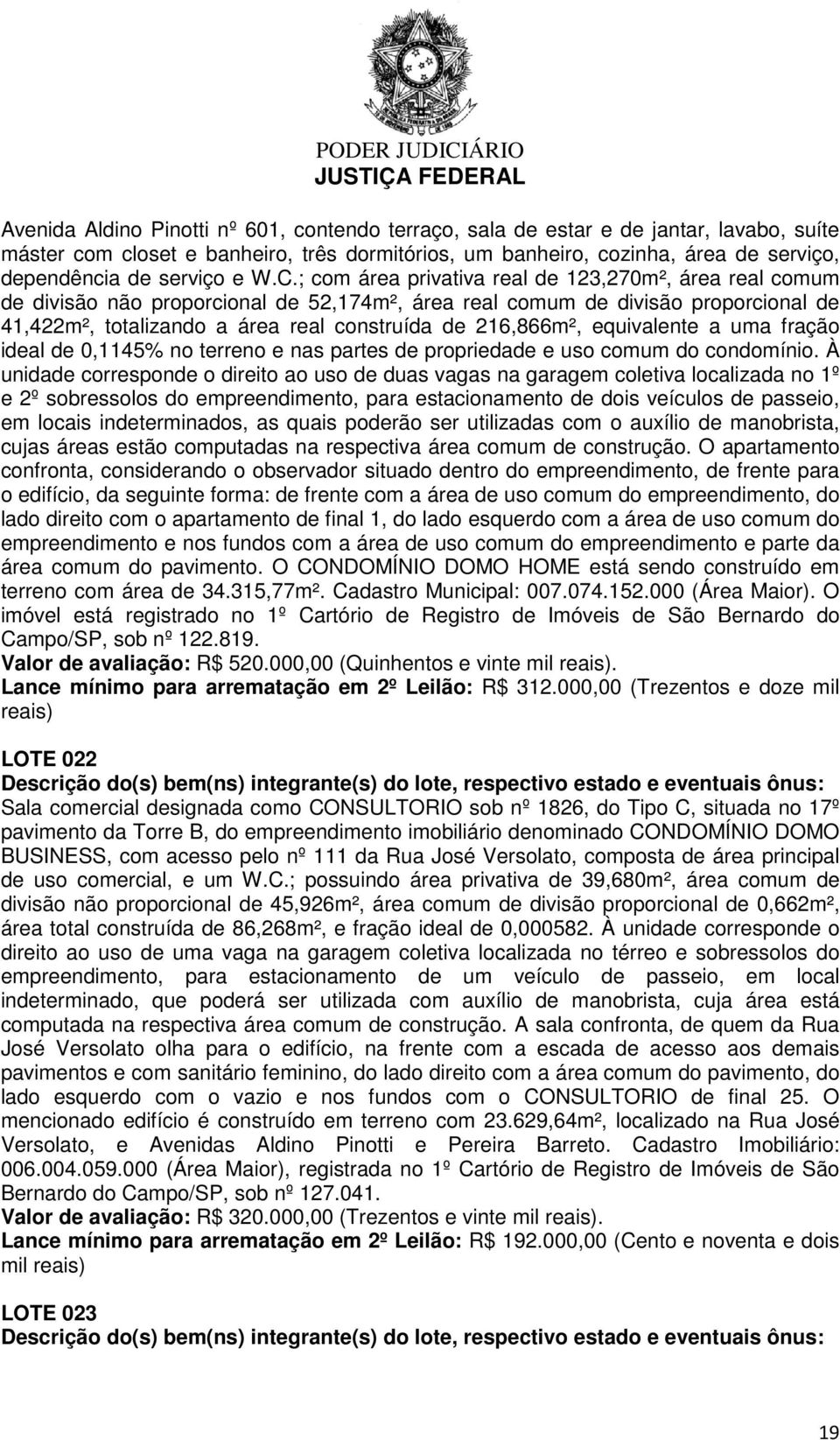 PODER JUDICIÁRIO
JUSTIÇA FEDERAL

Avenida Aldino Pinotti nº 601, contendo terraço, sala de estar e de jantar, lavabo, suíte máster com closet e banheiro, três dormitórios, um banheiro, cozinha, área de serviço, dependência de serviço e W.C.; com área privativa real de 123,270m², área real comum de divisão não proporcional de 52,174m², área real comum de divisão proporcional de 41,422m², totalizando a área real construída de 216,866m², equivalente a uma fração ideal de 0,1145% no terreno e nas partes de propriedade e uso comum do condomínio. À unidade corresponde o direito ao uso de duas vagas na garagem coletiva localizada no 1º e 2º sobressolos do empreendimento, para estacionamento de dois veículos de passeio, em locais indeterminados, as quais poderão ser utilizadas com o auxílio de manobrista, cujas áreas estão computadas na respectiva área comum de construção. O apartamento confronta, considerando o observador situado dentro do empreendimento, de frente para o edifício, da seguinte forma: de frente com a área de uso comum do empreendimento, do lado direito com o apartamento de final 1, do lado esquerdo com a área de uso comum do empreendimento e nos fundos com a área de uso comum do empreendimento e parte da área comum do pavimento. O CONDOMÍNIO DOMO HOME está sendo construído em terreno com área de 34.315,77m². Cadastro Municipal: 007.074.152.000 (Área Maior). O imóvel está registrado no 1º Cartório de Registro de Imóveis de São Bernardo do Campo/SP, sob nº 122.819.
Valor de avaliação: R$ 520.000,00 (Quinhentos e vinte mil reais).
Lance mínimo para arrematação em 2º Leilão: R$ 312.000,00 (Trezentos e doze mil reais)

LOTE 022
Descrição do(s) bem(ns) integrante(s) do lote, respectivo estado e eventuais ônus:
Sala comercial designada como CONSULTORIO sob nº 1826, do Tipo C, situada no 17º pavimento da Torre B, do empreendimento imobiliário denominado CONDOMÍNIO DOMO BUSINESS, com acesso pelo nº 111 da Rua José Versolato, composta de área principal de uso comercial, e um W.C.; possuindo área privativa de 39,680m², área comum de divisão não proporcional de 45,926m², área comum de divisão proporcional de 0,662m², área total construída de 86,268m², e fração ideal de 0,000582. À unidade corresponde o direito ao uso de uma vaga na garagem coletiva localizada no térreo e sobressolos do empreendimento, para estacionamento de um veículo de passeio, em local indeterminado, que poderá ser utilizada com auxílio de manobrista, cuja área está computada na respectiva área comum de construção. A sala confronta, de quem da Rua José Versolato olha para o edifício, na frente com a escada de acesso aos demais pavimentos e com sanitário feminino, do lado direito com a área comum do pavimento, do lado esquerdo com o vazio e nos fundos com o CONSULTORIO de final 25. O mencionado edifício é construído em terreno com 23.629,64m², localizado na Rua José Versolato, e Avenidas Aldino Pinotti e Pereira Barreto. Cadastro Imobiliário: 006.004.059.000 (Área Maior), registrada no 1º Cartório de Registro de Imóveis de São Bernardo do Campo/SP, sob nº 127.041.
Valor de avaliação: R$ 320.000,00 (Trezentos e vinte mil reais).
Lance mínimo para arrematação em 2º Leilão: R$ 192.000,00 (Cento e noventa e dois mil reais)

LOTE 023
Descrição do(s) bem(ns) integrante(s) do lote, respectivo estado e eventuais ônus:

19